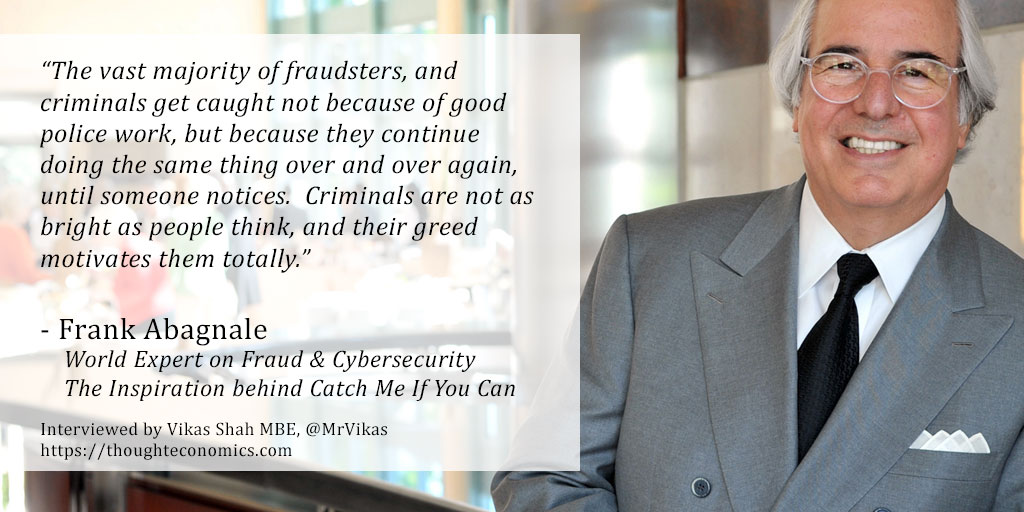 “The vast majority of fraudsters, and criminals get caught not because of good police work, but because they continue doing the same thing over and over again, until someone notices. Criminals are not as bright as people think, and their greed motivates them totally.”

- Frank Abagnale
World Expert on Fraud & Cybersecurity
The Inspiration behind Catch Me If You Can

Interviewed by Vikas Shah MBE, @MrVikas
https://thoughteconomics.com